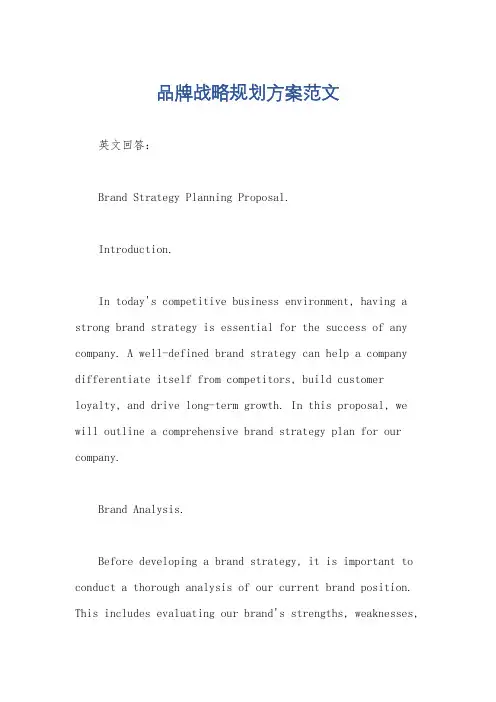 品牌战略规划方案范文

英文回答：

Brand Strategy Planning Proposal.

Introduction.

In today's competitive business environment, having a strong brand strategy is essential for the success of any company. A well-defined brand strategy can help a company differentiate itself from competitors, build customer loyalty, and drive long-term growth. In this proposal, we will outline a comprehensive brand strategy plan for our company.

Brand Analysis.

Before developing a brand strategy, it is important to conduct a thorough analysis of our current brand position. This includes evaluating our brand's strengths, weaknesses,